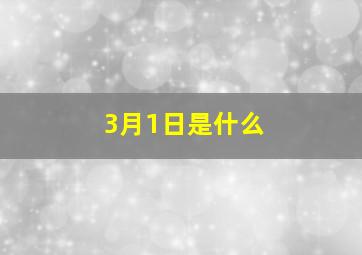 3月1日是什么